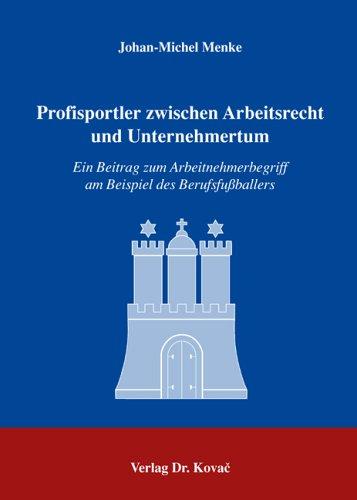 Johan-Michel Menke

Profisportler zwischen Arbeitsrecht und Unternehmertum

Ein Beitrag zum Arbeitnehmerbegriff am Beispiel des Berufsfußballers

Verlag Dr. Kovač